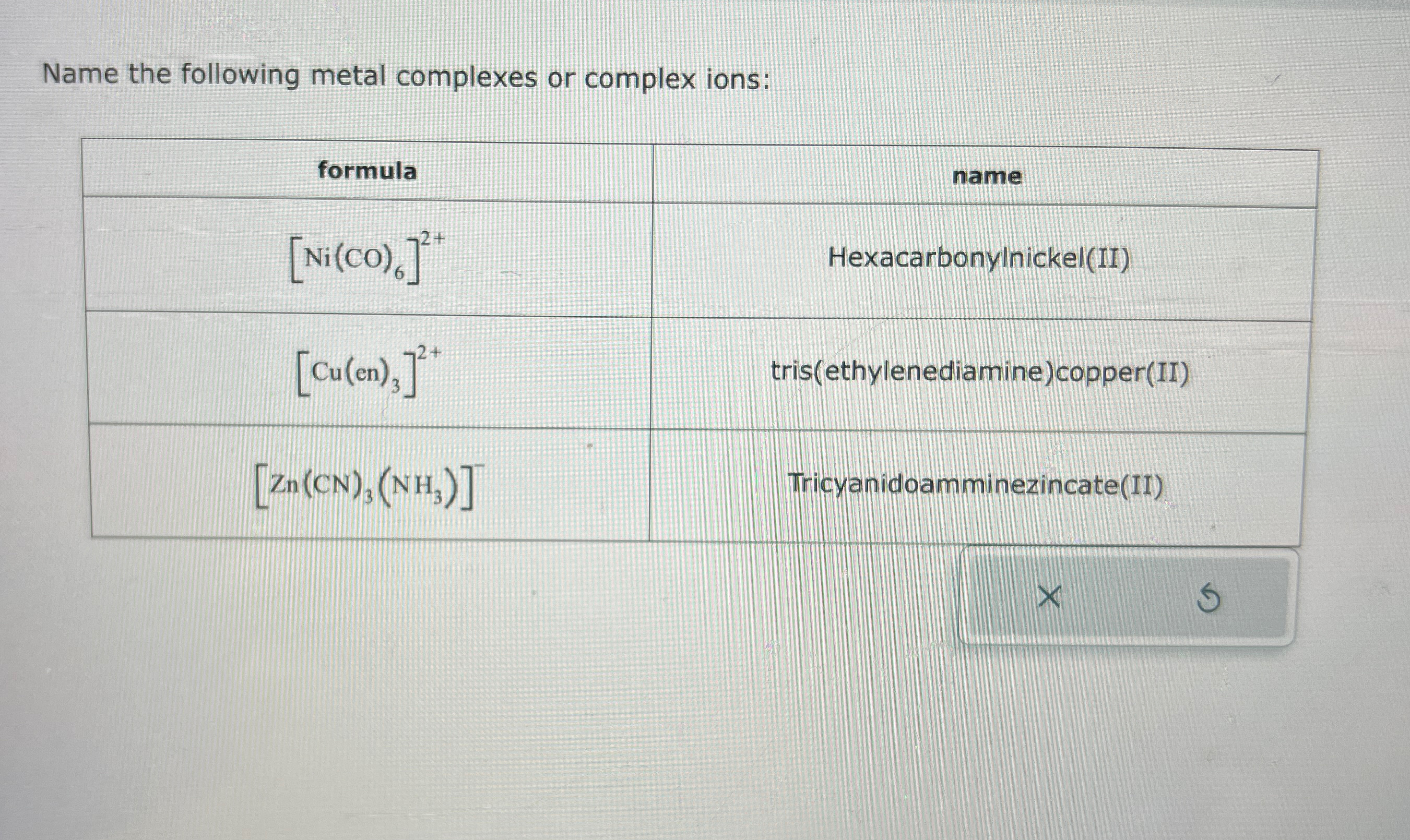 Name the following metal complexes or complex ions:

| formula | name |
|---|---|
| $[Ni(CO)_6]^{2+}$ | Hexacarbonylnickel(II) |
| $[Cu(en)_3]^{2+}$ | tris(ethylenediamine)copper(II) |
| $[Zn(CN)_3(NH_3)]^{-}$ | Tricyanidoamminezincate(II) |

×